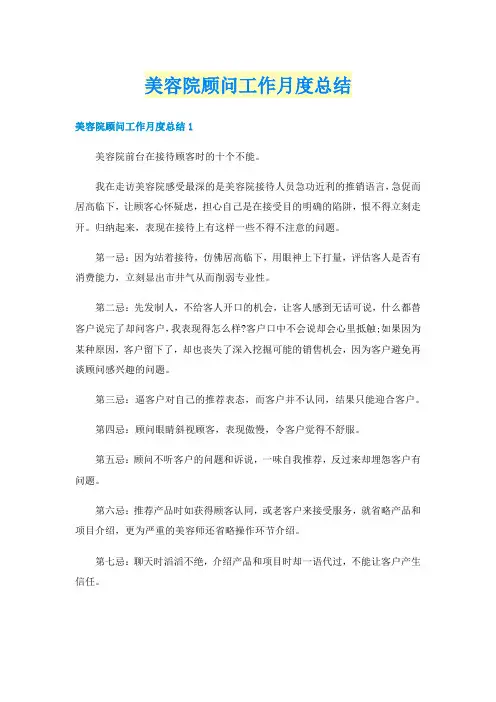 美容院顾问工作月度总结

美容院顾问工作月度总结 1

美容院前台在接待顾客时的十个不能。

我在走访美容院感受最深的是美容院接待人员急功近利的推销语言，急促而居高临下，让顾客心怀疑虑，担心自己是在接受目的明确的陷阱，恨不得立刻走开。归纳起来，表现在接待上有这样一些不得不注意的问题。

第一忌：因为站着接待，仿佛居高临下，用眼神上下打量，评估客人是否有消费能力，立刻显出市井气从而削弱专业性。

第二忌：先发制人，不给客人开口的机会，让客人感到无话可说，什么都替客户说完了却问客户，我表现得怎么样?客户口中不会说却会心里抵触;如果因为某种原因，客户留下了，却也丧失了深入挖掘可能的销售机会，因为客户避免再谈顾问感兴趣的问题。

第三忌：逼客户对自己的推荐表态，而客户并不认同，结果只能迎合客户。

第四忌：顾问眼睛斜视顾客，表现傲慢，令客户觉得不舒服。

第五忌：顾问不听客户的问题和诉说，一味自我推荐，反过来却埋怨客户有问题。

第六忌：推荐产品时如获得顾客认同，或老客户来接受服务，就省略产品和项目介绍，更为严重的美容师还省略操作环节介绍。

第七忌：聊天时滔滔不绝，介绍产品和项目时却一语代过，不能让客户产生信任。